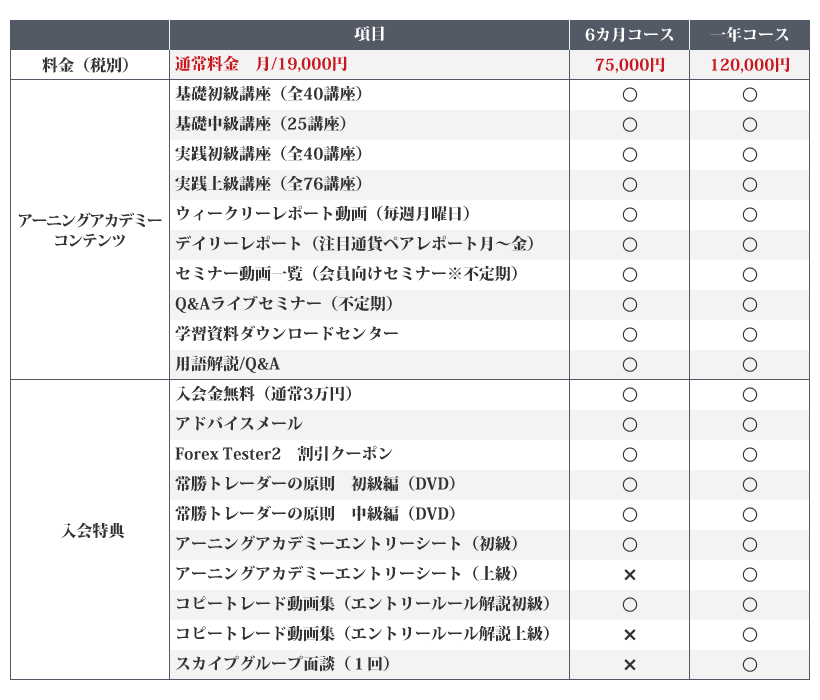 | | 項目 | 6カ月コース | 一年コース |
|---|---|---|---|
| 料金（税別） | 通常料金　月/19,000円 | 75,000円 | 120,000円 |
| アーニングアカデミーコンテンツ | 基礎初級講座（全40講座） | ○ | ○ |
| | 基礎中級講座（25講座） | ○ | ○ |
| | 実践初級講座（全40講座） | ○ | ○ |
| | 実践上級講座（全76講座） | ○ | ○ |
| | ウィークリーレポート動画（毎週月曜日） | ○ | ○ |
| | デイリーレポート（注目通貨ペアレポート月～金） | ○ | ○ |
| | セミナー動画一覧（会員向けセミナー※不定期） | ○ | ○ |
| | Q&Aライブセミナー（不定期） | ○ | ○ |
| | 学習資料ダウンロードセンター | ○ | ○ |
| | 用語解説/Q&A | ○ | ○ |
| 入会特典 | 入会金無料（通常3万円） | ○ | ○ |
| | アドバイスメール | ○ | ○ |
| | Forex Tester2　割引クーポン | ○ | ○ |
| | 常勝トレーダーの原則　初級編（DVD） | ○ | ○ |
| | 常勝トレーダーの原則　中級編（DVD） | ○ | ○ |
| | アーニングアカデミーエントリーシート（初級） | ○ | ○ |
| | アーニングアカデミーエントリーシート（上級） | × | ○ |
| | コピートレード動画集（エントリールール解説初級） | ○ | ○ |
| | コピートレード動画集（エントリールール解説上級） | × | ○ |
| | スカイプグループ面談（１回） | × | ○ |